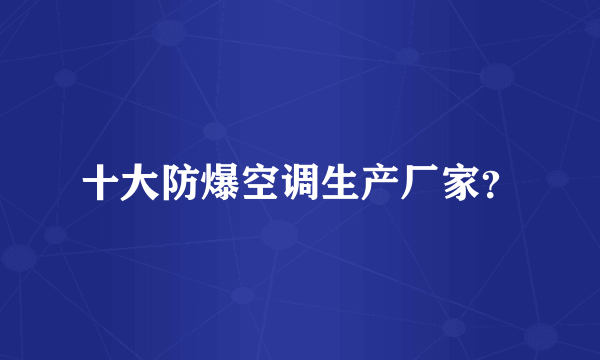 十大防爆空调生产厂家?